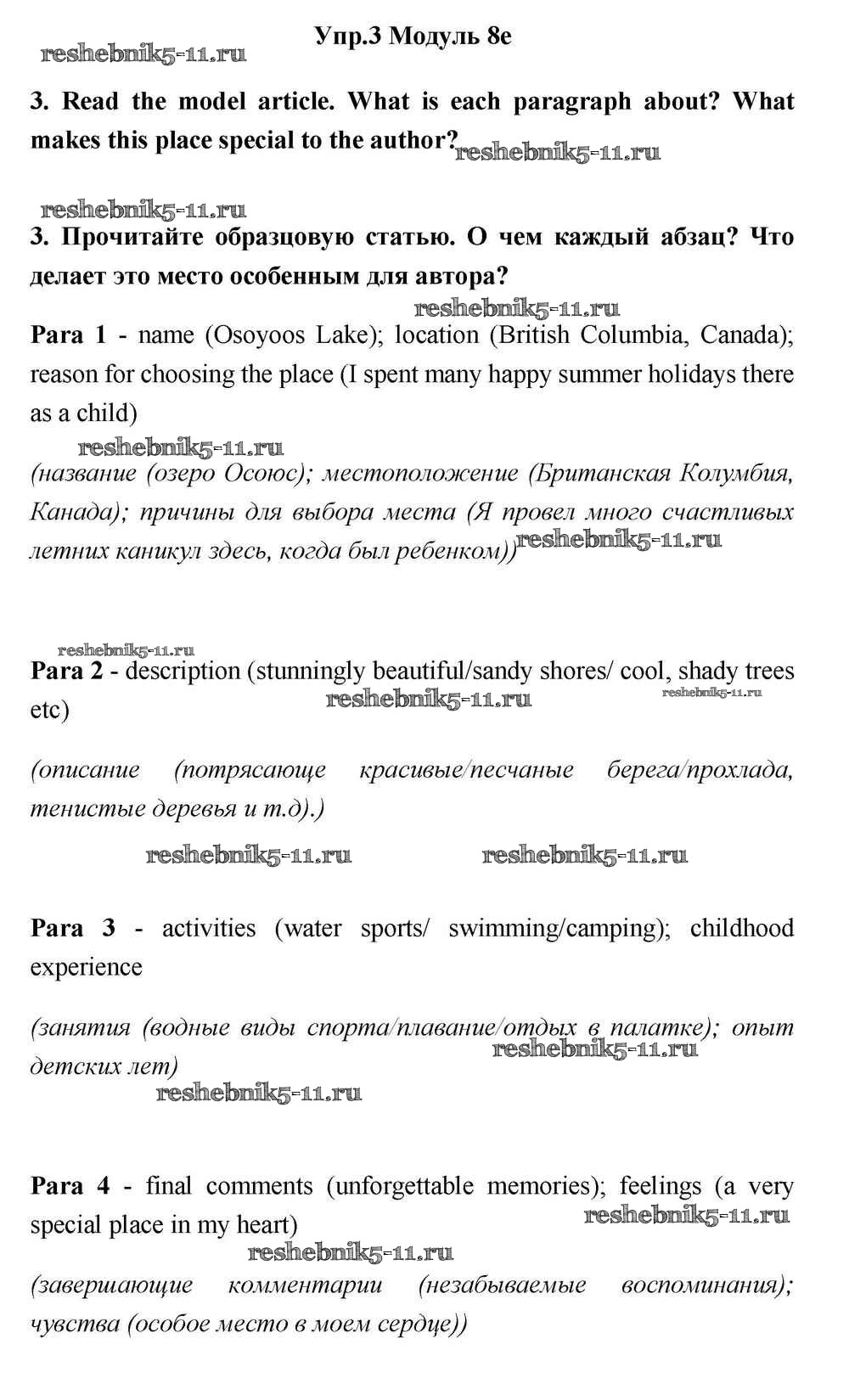 Упр.3 Модуль 8e

reshebnik5-11.ru

3. Read the model article. What is each paragraph about? What makes this place special to the author? reshebnik5-11.ru

reshebnik5-11.ru

3. Прочитайте образцовую статью. О чем каждый абзац? Что делает это место особенным для автора?

reshebnik5-11.ru

Para 1 - name (Osoyoos Lake); location (British Columbia, Canada); reason for choosing the place (I spent many happy summer holidays there as a child)

reshebnik5-11.ru

(название (озеро Осоюс); местоположение (Британская Колумбия, Канада); причины для выбора места (Я провел много счастливых летних каникул здесь, когда был ребенком)) reshebnik5-11.ru

reshebnik5-11.ru

Para 2 - description (stunningly beautiful/sandy shores/ cool, shady trees etc) reshebnik5-11.ru reshebnik5-11.ru

(описание (потрясающе красивые/песчаные берега/прохлада, тенистые деревья и т.д).)

reshebnik5-11.ru reshebnik5-11.ru

Para 3 - activities (water sports/ swimming/camping); childhood experience

(занятия (водные виды спорта/плавание/отдых в палатке); опыт детских лет) reshebnik5-11.ru

reshebnik5-11.ru

Para 4 - final comments (unforgettable memories); feelings (a very special place in my heart) reshebnik5-11.ru

reshebnik5-11.ru

(завершающие комментарии (незабываемые воспоминания); чувства (особое место в моем сердце))